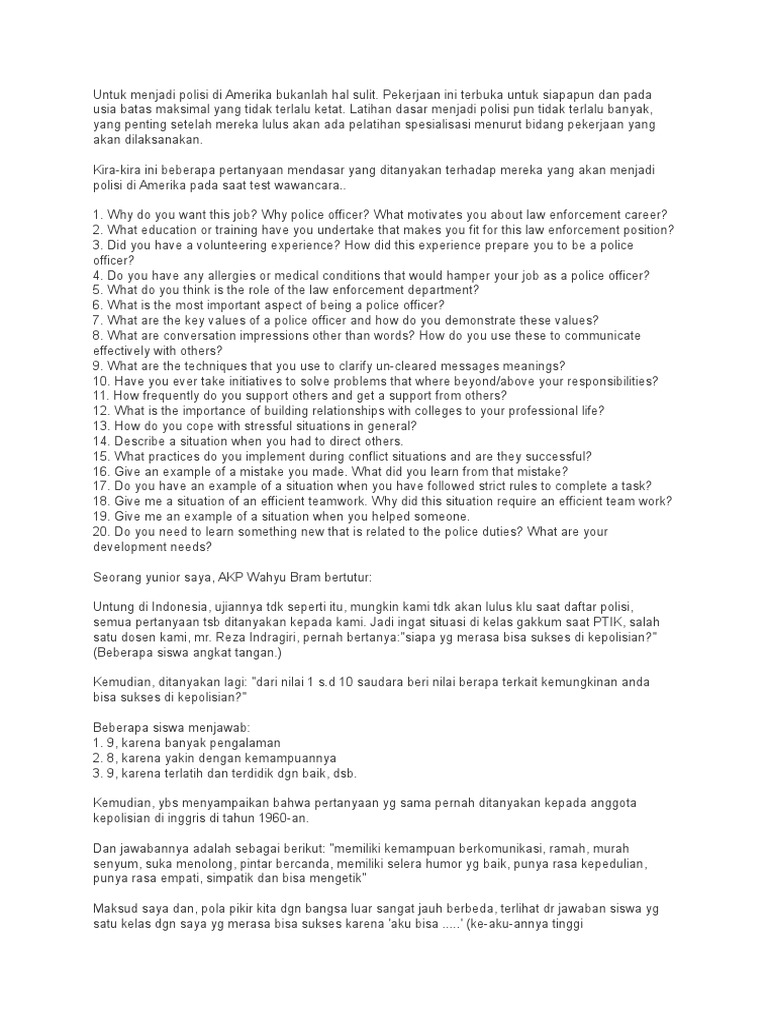 Untuk menjadi polisi di Amerika bukanlah hal sulit. Pekerjaan ini terbuka untuk siapapun dan pada usia batas maksimal yang tidak terlalu ketat. Latihan dasar menjadi polisi pun tidak terlalu banyak, yang penting setelah mereka lulus akan ada pelatihan spesialisasi menurut bidang pekerjaan yang akan dilaksanakan.

Kira-kira ini beberapa pertanyaan mendasar yang ditanyakan terhadap mereka yang akan menjadi polisi di Amerika pada saat test wawancara..

1. Why do you want this job? Why police officer? What motivates you about law enforcement career?
2. What education or training have you undertake that makes you fit for this law enforcement position?
3. Did you have a volunteering experience? How did this experience prepare you to be a police officer?
4. Do you have any allergies or medical conditions that would hamper your job as a police officer?
5. What do you think is the role of the law enforcement department?
6. What is the most important aspect of being a police officer?
7. What are the key values of a police officer and how do you demonstrate these values?
8. What are conversation impressions other than words? How do you use these to communicate effectively with others?
9. What are the techniques that you use to clarify un-cleared messages meanings?
10. Have you ever take initiatives to solve problems that where beyond/above your responsibilities?
11. How frequently do you support others and get a support from others?
12. What is the importance of building relationships with colleges to your professional life?
13. How do you cope with stressful situations in general?
14. Describe a situation when you had to direct others.
15. What practices do you implement during conflict situations and are they successful?
16. Give an example of a mistake you made. What did you learn from that mistake?
17. Do you have an example of a situation when you have followed strict rules to complete a task?
18. Give me a situation of an efficient teamwork. Why did this situation require an efficient team work?
19. Give me an example of a situation when you helped someone.
20. Do you need to learn something new that is related to the police duties? What are your development needs?

Seorang yunior saya, AKP Wahyu Bram bertutur:

Untung di Indonesia, ujiannya tdk seperti itu, mungkin kami tdk akan lulus klu saat daftar polisi, semua pertanyaan tsb ditanyakan kepada kami. Jadi ingat situasi di kelas gakkum saat PTIK, salah satu dosen kami, mr. Reza Indragiri, pernah bertanya:"siapa yg merasa bisa sukses di kepolisian?" (Beberapa siswa angkat tangan.)

Kemudian, ditanyakan lagi: "dari nilai 1 s.d 10 saudara beri nilai berapa terkait kemungkinan anda bisa sukses di kepolisian?"

Beberapa siswa menjawab:
1. 9, karena banyak pengalaman
2. 8, karena yakin dengan kemampuannya
3. 9, karena terlatih dan terdidik dgn baik, dsb.

Kemudian, ybs menyampaikan bahwa pertanyaan yg sama pernah ditanyakan kepada anggota kepolisian di inggris di tahun 1960-an.

Dan jawabannya adalah sebagai berikut: "memiliki kemampuan berkomunikasi, ramah, murah senyum, suka menolong, pintar bercanda, memiliki selera humor yg baik, punya rasa kepedulian, punya rasa empati, simpatik dan bisa mengetik"

Maksud saya dan, pola pikir kita dgn bangsa luar sangat jauh berbeda, terlihat dr jawaban siswa yg satu kelas dgn saya yg merasa bisa sukses karena 'aku bisa .....' (ke-aku-annya tinggi